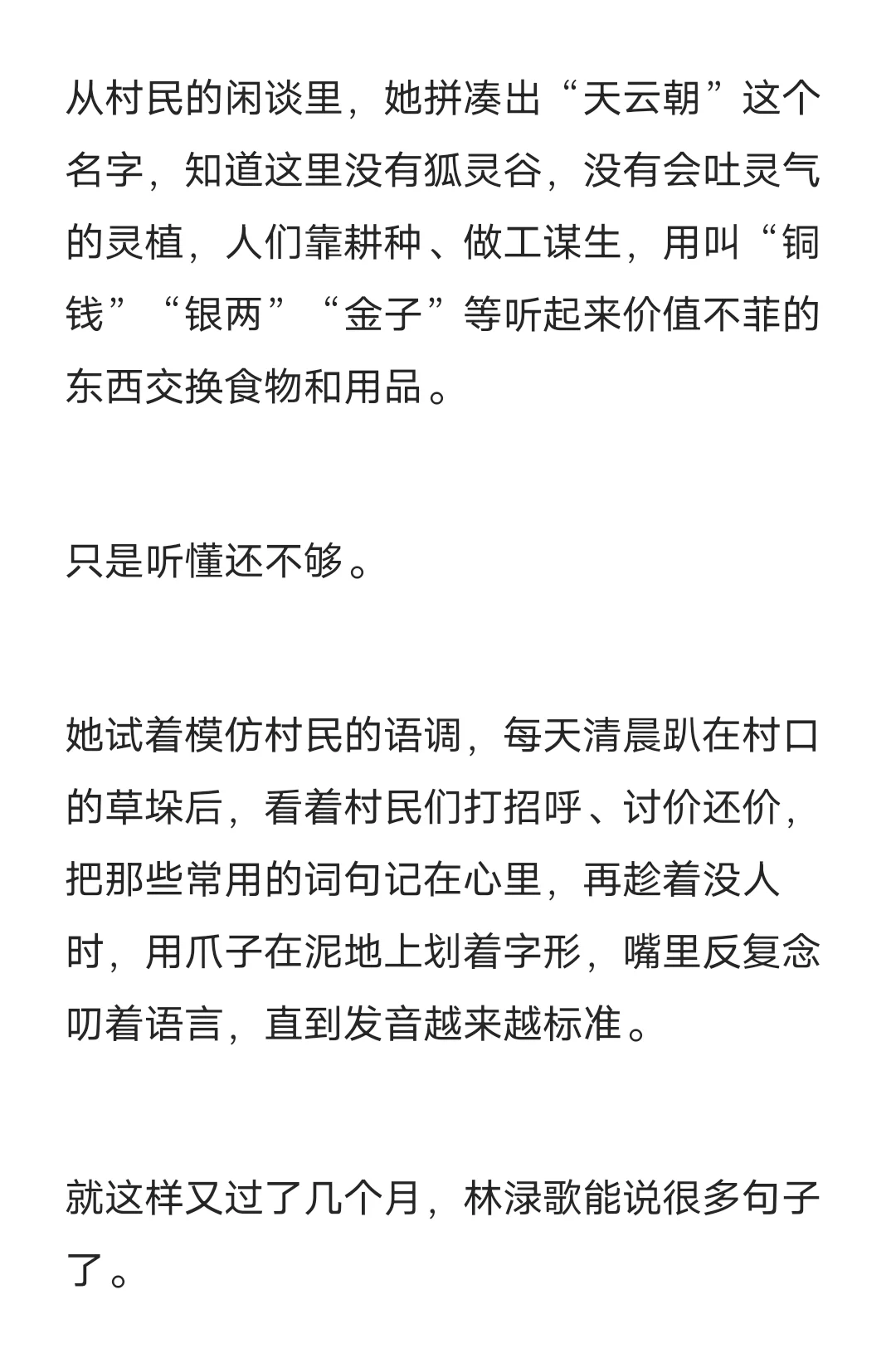 从村民的闲谈里，她拼凑出“天云朝”这个名字，知道这里没有狐灵谷，没有会吐灵气的灵植，人们靠耕种、做工谋生，用叫“铜钱”“银两”“金子”等听起来价值不菲的东西交换食物和用品。

只是听懂还不够。

她试着模仿村民的语调，每天清晨趴在村口的草垛后，看着村民们打招呼、讨价还价，把那些常用的词句记在心里，再趁着没人时，用爪子在泥地上划着字形，嘴里反复念叨着语言，直到发音越来越标准。

就这样又过了几个月，林渌歌能说很多句子了。